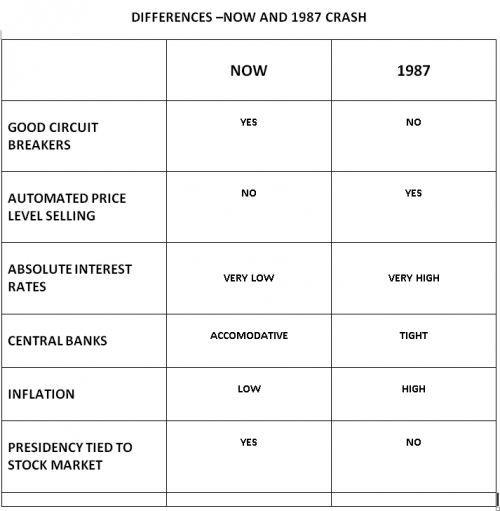 DIFFERENCES –NOW AND 1987 CRASH

| | NOW | 1987 |
|---|---|---|
| GOOD CIRCUIT BREAKERS | YES | NO |
| AUTOMATED PRICE LEVEL SELLING | NO | YES |
| ABSOLUTE INTEREST RATES | VERY LOW | VERY HIGH |
| CENTRAL BANKS | ACCOMODATIVE | TIGHT |
| INFLATION | LOW | HIGH |
| PRESIDENCY TIED TO STOCK MARKET | YES | NO |
| | | |